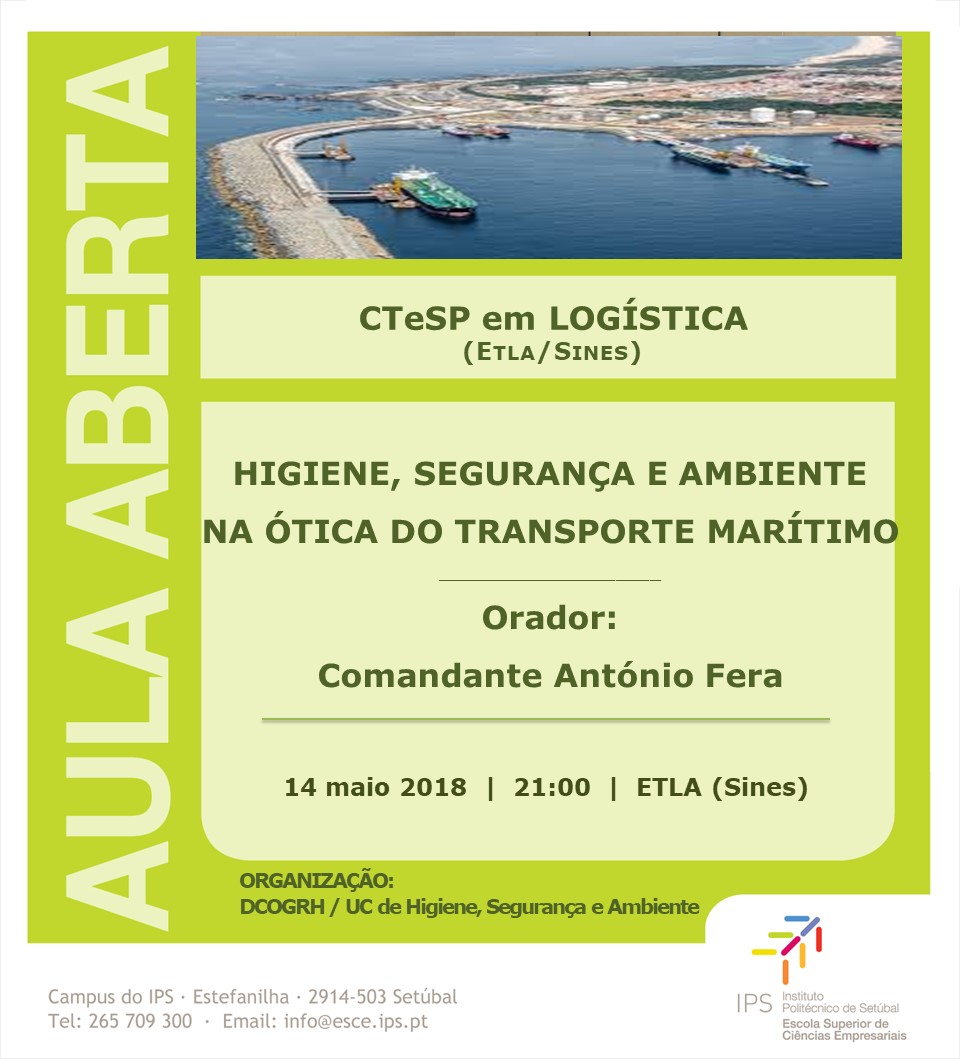 AULA ABERTA

CTeSP em LOGÍSTICA
(ETLA/SINES)

HIGIENE, SEGURANÇA E AMBIENTE
NA ÓTICA DO TRANSPORTE MARÍTIMO

Orador:
Comandante António Fera

14 maio 2018 | 21:00 | ETLA (Sines)

ORGANIZAÇÃO:
DCOGRH / UC de Higiene, Segurança e Ambiente

Campus do IPS · Estefanilha · 2914-503 Setúbal
Tel: 265 709 300 · Email: info@esce.ips.pt

IPS Instituto Politécnico de Setúbal
Escola Superior de Ciências Empresariais